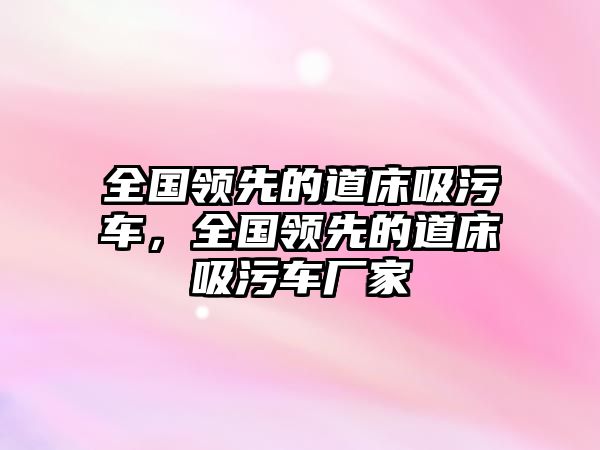 全国领先的道床吸污车，全国领先的道床吸污车厂家